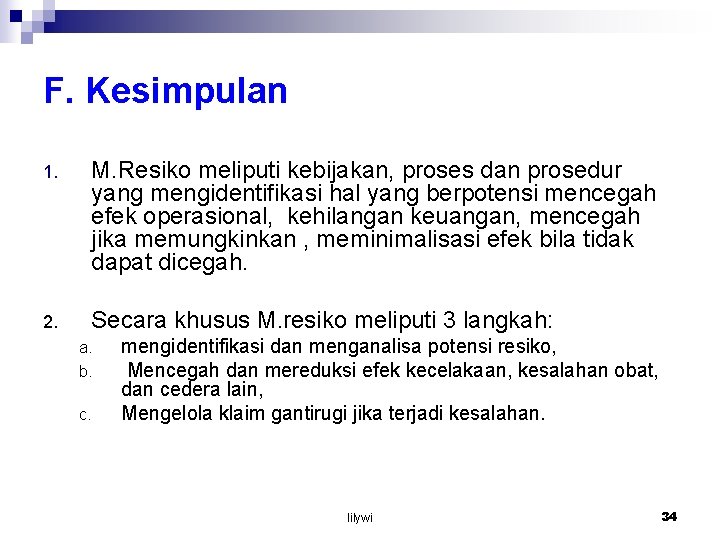 F. Kesimpulan

1. M.Resiko meliputi kebijakan, proses dan prosedur yang mengidentifikasi hal yang berpotensi mencegah efek operasional, kehilangan keuangan, mencegah jika memungkinkan , meminimalisasi efek bila tidak dapat dicegah.

2. Secara khusus M.resiko meliputi 3 langkah:
a. mengidentifikasi dan menganalisa potensi resiko,
b. Mencegah dan mereduksi efek kecelakaan, kesalahan obat, dan cedera lain,
c. Mengelola klaim gantirugi jika terjadi kesalahan.

lilywi

34